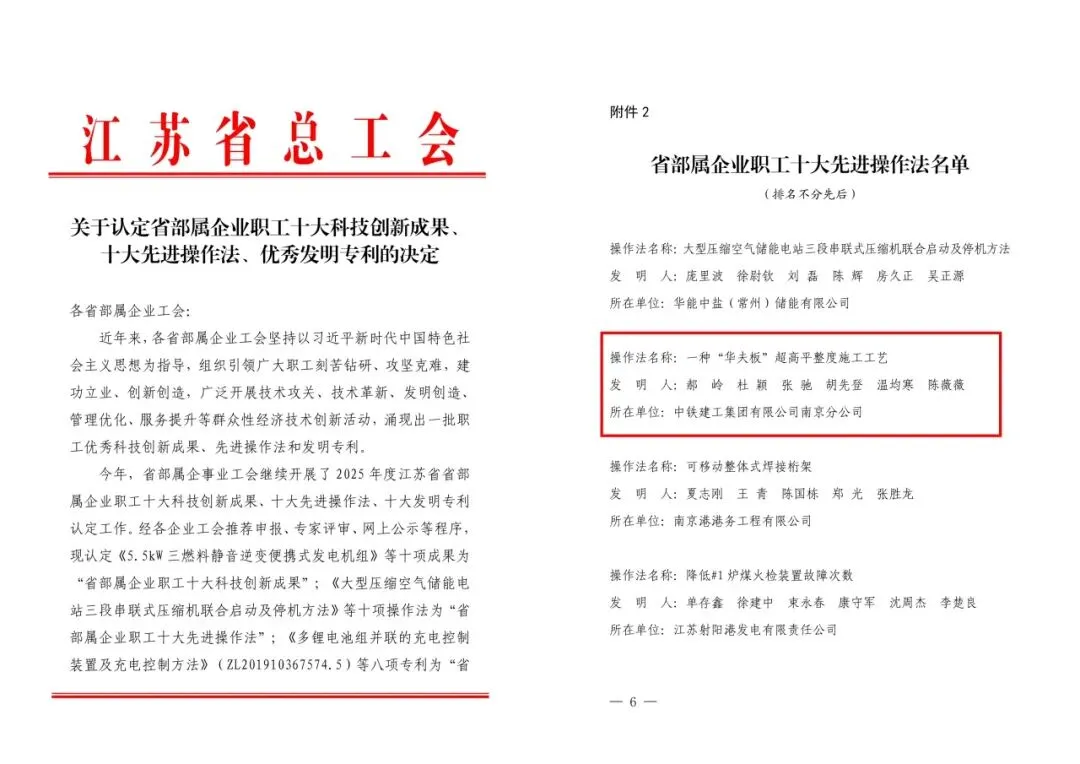 江苏省总工会

关于认定省部属企业职工十大科技创新成果、十大先进操作法、优秀发明专利的决定

各省部属企业工会：

近年来，各省部属企业工会坚持以习近平新时代中国特色社会主义思想为指导，组织引领广大职工刻苦钻研、攻坚克难，建功立业、创新创造，广泛开展技术攻关、技术革新、发明创造、管理优化、服务提升等群众性经济技术创新活动，涌现出一批职工优秀科技创新成果、先进操作法和发明专利。

今年，省部属企事业工会继续开展了2025年度江苏省省部属企业职工十大科技创新成果、十大先进操作法、十大发明专利认定工作。经各企业工会推荐申报、专家评审、网上公示等程序，现认定《5.5kW三燃料静音逆变便携式发电机组》等十项成果为“省部属企业职工十大科技创新成果”；《大型压缩空气储能电站三段串联式压缩机联合启动及停机方法》等十项操作法为“省部属企业职工十大先进操作法”；《多锂电池组并联的充电控制装置及充电控制方法》（ZL201910367574.5）等八项专利为“省

附件2

省部属企业职工十大先进操作法名单

（排名不分先后）

操作法名称：大型压缩空气储能电站三段串联式压缩机联合启动及停机方法
发　明　人：庞里波　徐尉钦　刘　磊　陈　辉　房久正　吴正源
所在单位：华能中盐（常州）储能有限公司

操作法名称：一种“华夫板”超高平整度施工工艺
发　明　人：郝　岭　杜　颖　张　驰　胡先登　温均寒　陈薇薇
所在单位：中铁建工集团有限公司南京分公司

操作法名称：可移动整体式焊接桁架
发　明　人：夏志刚　王　青　陈国栋　郑　光　张胜龙
所在单位：南京港港务工程有限公司

操作法名称：降低#1炉煤火检装置故障次数
发　明　人：单存鑫　徐建中　束永春　康守军　沈周杰　李楚良
所在单位：江苏射阳港发电有限责任公司

— 6 —